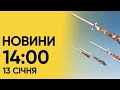 НОВИНИ
14:00
13 СІЧНЯ